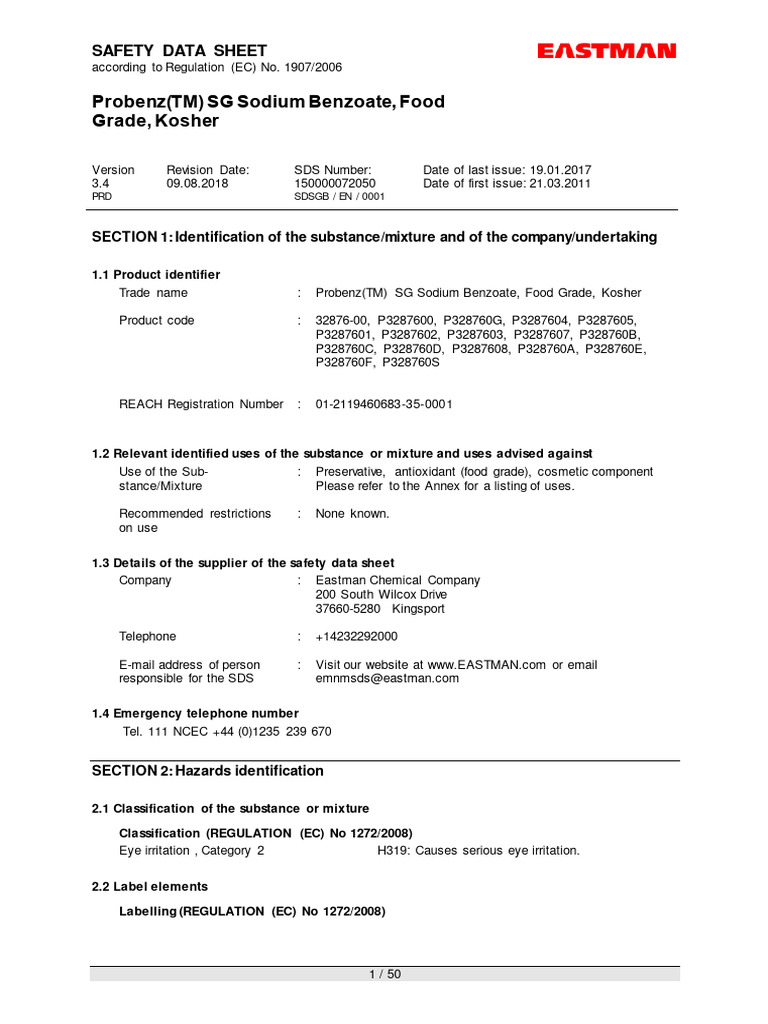 SAFETY DATA SHEET
according to Regulation (EC) No. 1907/2006

EASTMAN

Probenz(TM) SG Sodium Benzoate, Food Grade, Kosher

| Version | Revision Date: | SDS Number: | Date of last issue: 19.01.2017 |
|---|---|---|---|
| 3.4 | 09.08.2018 | 150000072050 | Date of first issue: 21.03.2011 |
| PRD | | SDSGB / EN / 0001 | |

SECTION 1: Identification of the substance/mixture and of the company/undertaking

1.1 Product identifier

Trade name : Probenz(TM) SG Sodium Benzoate, Food Grade, Kosher

Product code : 32876-00, P3287600, P328760G, P3287604, P3287605, P3287601, P3287602, P3287603, P3287607, P328760B, P328760C, P328760D, P3287608, P328760A, P328760E, P328760F, P328760S

REACH Registration Number : 01-2119460683-35-0001

1.2 Relevant identified uses of the substance or mixture and uses advised against

Use of the Substance/Mixture : Preservative, antioxidant (food grade), cosmetic component
Please refer to the Annex for a listing of uses.

Recommended restrictions on use : None known.

1.3 Details of the supplier of the safety data sheet

Company : Eastman Chemical Company
200 South Wilcox Drive
37660-5280 Kingsport

Telephone : +14232292000

E-mail address of person responsible for the SDS : Visit our website at www.EASTMAN.com or email emnmsds@eastman.com

1.4 Emergency telephone number

Tel. 111 NCEC +44 (0)1235 239 670

SECTION 2: Hazards identification

2.1 Classification of the substance or mixture

Classification (REGULATION (EC) No 1272/2008)
Eye irritation , Category 2 H319: Causes serious eye irritation.

2.2 Label elements

Labelling (REGULATION (EC) No 1272/2008)

1 / 50